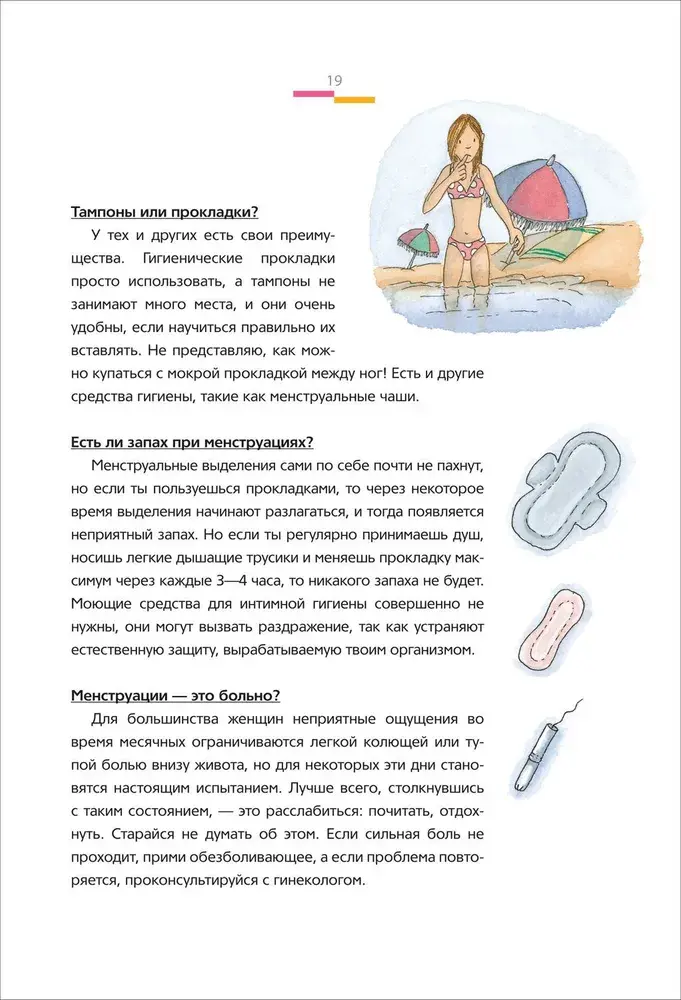 19

Тампоны или прокладки?

У тех и других есть свои преимущества. Гигиенические прокладки просто использовать, а тампоны не занимают много места, и они очень удобны, если научиться правильно их вставлять. Не представляю, как можно купаться с мокрой прокладкой между ног! Есть и другие средства гигиены, такие как менструальные чаши.

Есть ли запах при менструациях?

Менструальные выделения сами по себе почти не пахнут, но если ты пользуешься прокладками, то через некоторое время выделения начинают разлагаться, и тогда появляется неприятный запах. Но если ты регулярно принимаешь душ, носишь легкие дышащие трусики и меняешь прокладку максимум через каждые 3—4 часа, то никакого запаха не будет. Моющие средства для интимной гигиены совершенно не нужны, они могут вызвать раздражение, так как устраняют естественную защиту, вырабатываемую твоим организмом.

Менструации — это больно?

Для большинства женщин неприятные ощущения во время месячных ограничиваются легкой колющей или тупой болью внизу живота, но для некоторых эти дни становятся настоящим испытанием. Лучше всего, столкнувшись с таким состоянием, — это расслабиться: почитать, отдохнуть. Старайся не думать об этом. Если сильная боль не проходит, прими обезболивающее, а если проблема повторяется, проконсультируйся с гинекологом.